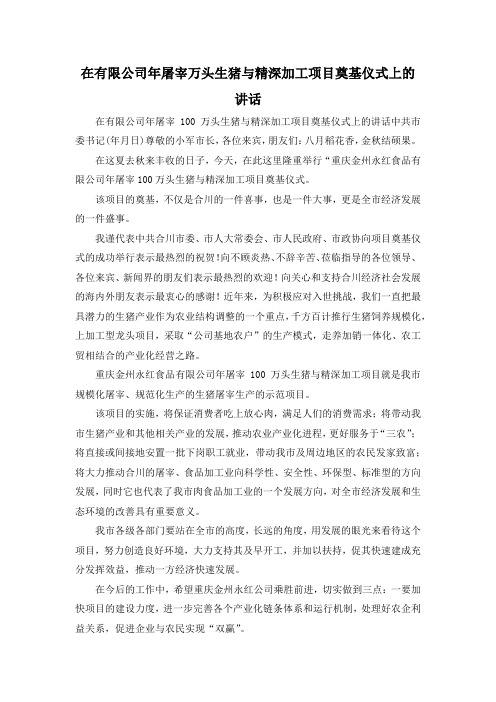 在有限公司年屠宰万头生猪与精深加工项目奠基仪式上的讲话

在有限公司年屠宰 100 万头生猪与精深加工项目奠基仪式上的讲话中共市委书记(年月日)尊敬的小军市长，各位来宾，朋友们：八月稻花香，金秋结硕果。

在这夏去秋来丰收的日子，今天，在此这里隆重举行“重庆金州永红食品有限公司年屠宰 100 万头生猪与精深加工项目奠基仪式。

该项目的奠基，不仅是合川的一件喜事，也是一件大事，更是全市经济发展的一件盛事。

我谨代表中共合川市委、市人大常委会、市人民政府、市政协向项目奠基仪式的成功举行表示最热烈的祝贺！向不顾炎热、不辞辛苦、莅临指导的各位领导、各位来宾、新闻界的朋友们表示最热烈的欢迎！向关心和支持合川经济社会发展的海内外朋友表示最衷心的感谢！近年来，为积极应对入世挑战，我们一直把最具潜力的生猪产业作为农业结构调整的一个重点，千方百计推行生猪饲养规模化，上加工型龙头项目，采取“公司基地农户”的生产模式，走养加销一体化、农工贸相结合的产业化经营之路。

重庆金州永红食品有限公司年屠宰 100 万头生猪与精深加工项目就是我市规模化屠宰、规范化生产的生猪屠宰生产的示范项目。

该项目的实施，将保证消费者吃上放心肉，满足人们的消费需求；将带动我市生猪产业和其他相关产业的发展，推动农业产业化进程，更好服务于“三农”；将直接或间接地安置一批下岗职工就业，带动我市及周边地区的农民发家致富；将大力推动合川的屠宰、食品加工业向科学性、安全性、环保型、标准型的方向发展，同时它也代表了我市肉食品加工业的一个发展方向，对全市经济发展和生态环境的改善具有重要意义。

我市各级各部门要站在全市的高度，长远的角度，用发展的眼光来看待这个项目，努力创造良好环境，大力支持其及早开工，并加以扶持，促其快速建成充分发挥效益，推动一方经济快速发展。

在今后的工作中，希望重庆金州永红公司乘胜前进，切实做到三点：一要加快项目的建设力度，进一步完善各个产业化链条体系和运行机制，处理好农企利益关系，促进企业与农民实现“双赢”。